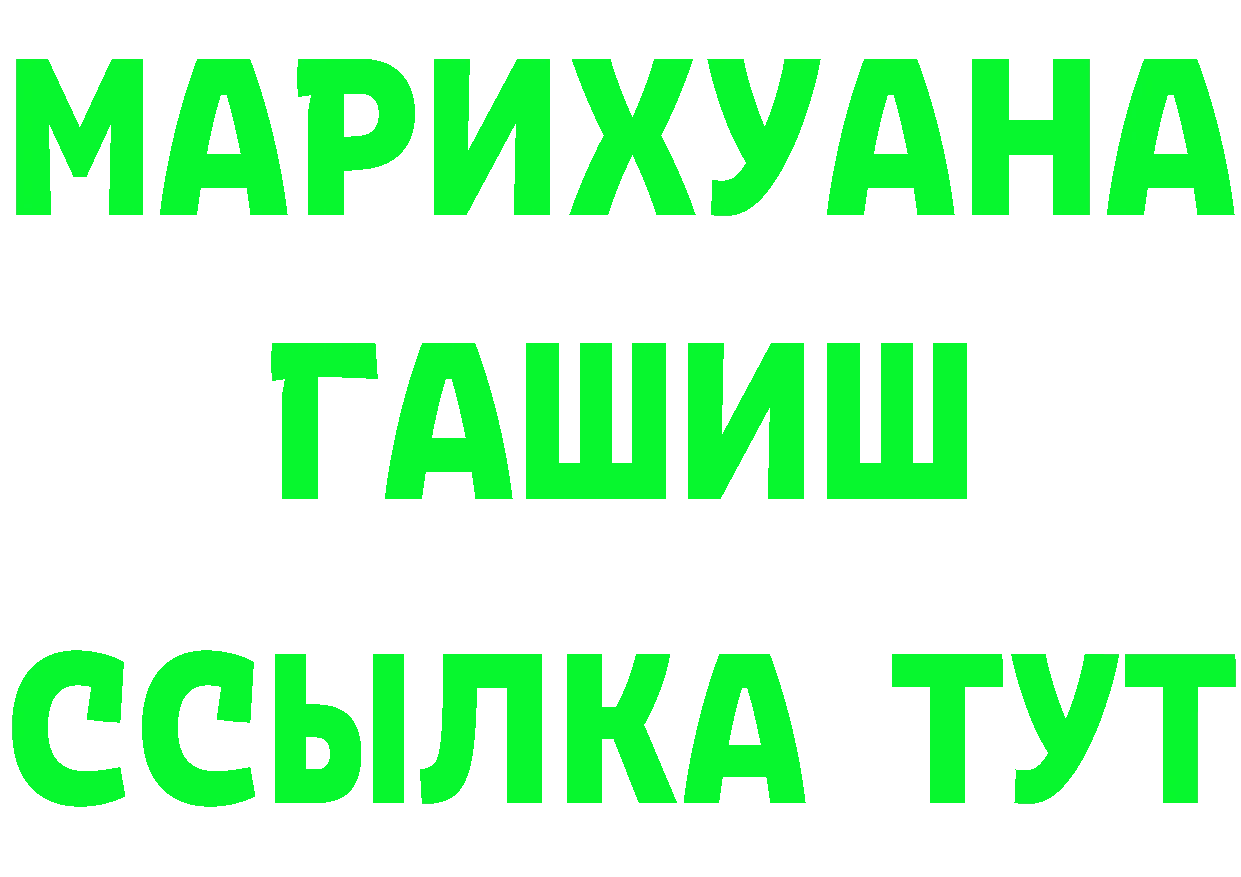 МАРИХУАНА
ГАШИШ
ССЫЛКА ТУТ